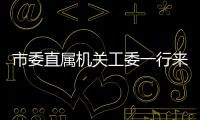 市委直属机关工委一行来